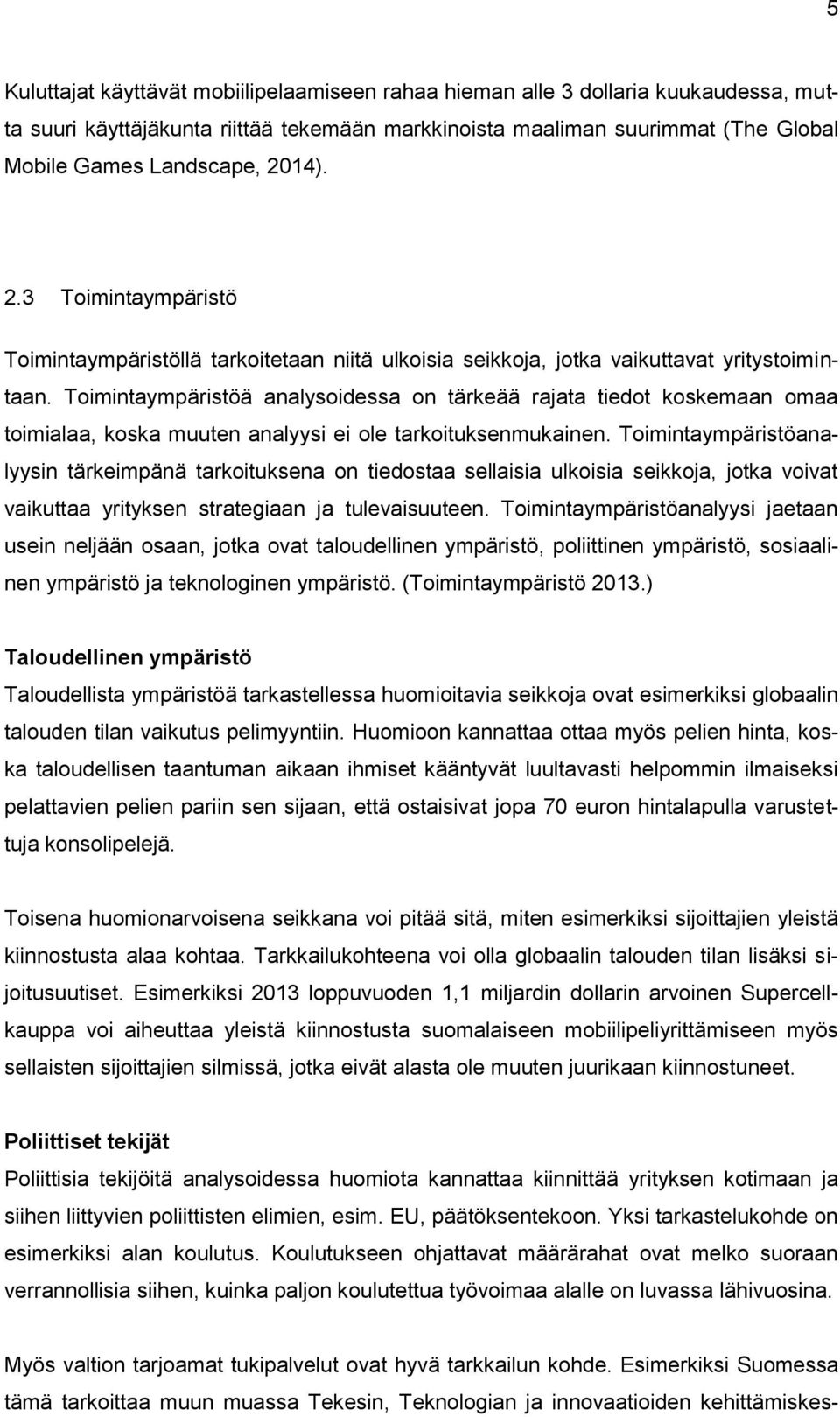 5

Kuluttajat käyttävät mobiilipelaamiseen rahaa hieman alle 3 dollaria kuukaudessa, mutta suuri käyttäjäkunta riittää tekemään markkinoista maaliman suurimmat (The Global Mobile Games Landscape, 2014).

2.3 Toimintaympäristö

Toimintaympäristöllä tarkoitetaan niitä ulkoisia seikkoja, jotka vaikuttavat yritystoimintaan. Toimintaympäristöä analysoidessa on tärkeää rajata tiedot koskemaan omaa toimialaa, koska muuten analyysi ei ole tarkoituksenmukainen. Toimintaympäristöanalyysin tärkeimpänä tarkoituksena on tiedostaa sellaisia ulkoisia seikkoja, jotka voivat vaikuttaa yrityksen strategiaan ja tulevaisuuteen. Toimintaympäristöanalyysi jaetaan usein neljään osaan, jotka ovat taloudellinen ympäristö, poliittinen ympäristö, sosiaalinen ympäristö ja teknologinen ympäristö. (Toimintaympäristö 2013.)

Taloudellinen ympäristö

Taloudellista ympäristöä tarkastellessa huomioitavia seikkoja ovat esimerkiksi globaalin talouden tilan vaikutus pelimyyntiin. Huomioon kannattaa ottaa myös pelien hinta, koska taloudellisen taantuman aikaan ihmiset kääntyvät luultavasti helpommin ilmaiseksi pelattavien pelien pariin sen sijaan, että ostaisivat jopa 70 euron hintalapulla varustettuja konsolipelejä.

Toisena huomionarvoisena seikkana voi pitää sitä, miten esimerkiksi sijoittajien yleistä kiinnostusta alaa kohtaa. Tarkkailukohteena voi olla globaalin talouden tilan lisäksi sijoitusuutiset. Esimerkiksi 2013 loppuvuoden 1,1 miljardin dollarin arvoinen Supercell-kauppa voi aiheuttaa yleistä kiinnostusta suomalaiseen mobiilipeliyrittämiseen myös sellaisten sijoittajien silmissä, jotka eivät alasta ole muuten juurikaan kiinnostuneet.

Poliittiset tekijät

Poliittisia tekijöitä analysoidessa huomiota kannattaa kiinnittää yrityksen kotimaan ja siihen liittyvien poliittisten elimien, esim. EU, päätöksentekoon. Yksi tarkastelukohde on esimerkiksi alan koulutus. Koulutukseen ohjattavat määrärahat ovat melko suoraan verrannollisia siihen, kuinka paljon koulutettua työvoimaa alalle on luvassa lähivuosina.

Myös valtion tarjoamat tukipalvelut ovat hyvä tarkkailun kohde. Esimerkiksi Suomessa tämä tarkoittaa muun muassa Tekesin, Teknologian ja innovaatioiden kehittämiskes-